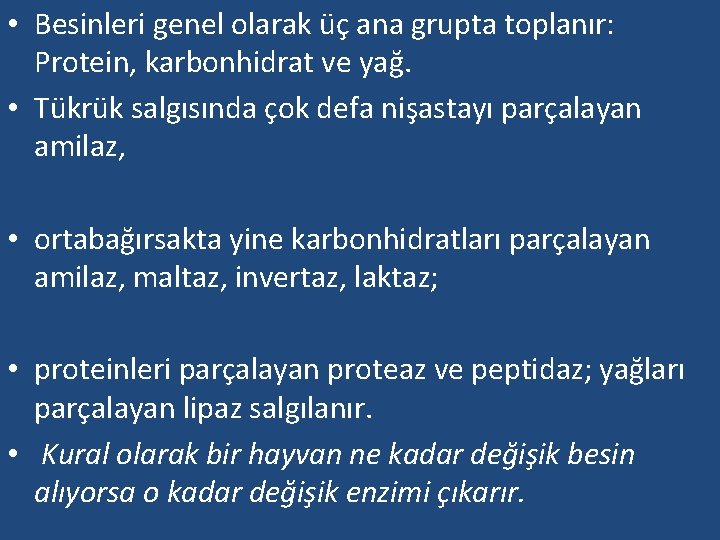 • Besinleri genel olarak üç ana grupta toplanır: Protein, karbonhidrat ve yağ.
• Tükrük salgısında çok defa nişastayı parçalayan amilaz,

• ortabağırsakta yine karbonhidratları parçalayan amilaz, maltaz, invertaz, laktaz;

• proteinleri parçalayan proteaz ve peptidaz; yağları parçalayan lipaz salgılanır.
• Kural olarak bir hayvan ne kadar değişik besin alıyorsa o kadar değişik enzimi çıkarır.